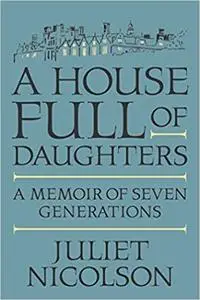 A HOUSE FULL OF DAUGHTERS

A MEMOIR OF SEVEN GENERATIONS

JULIET NICOLSON